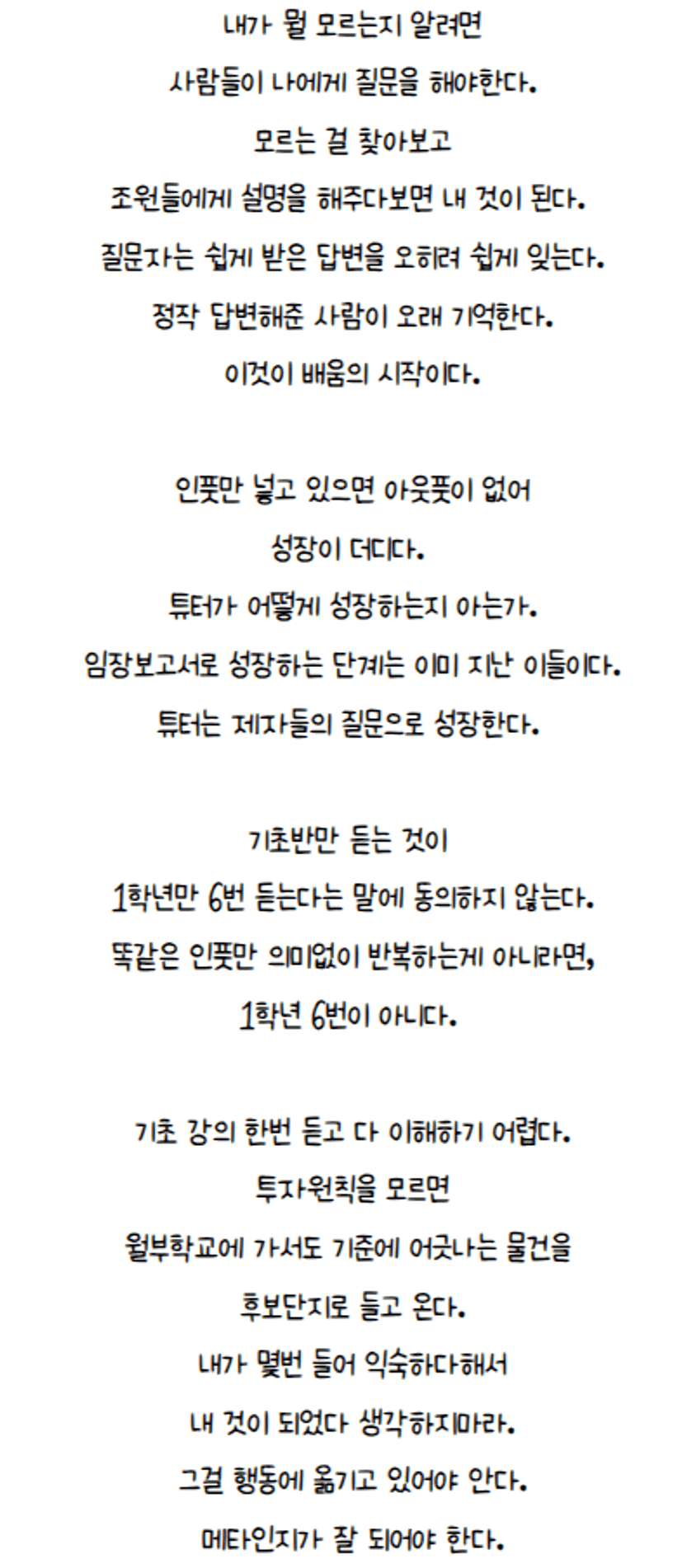 내가 뭘 모르는지 알려면
사람들이 나에게 질문을 해야한다.
모르는 걸 찾아보고
조원들에게 설명을 해주다보면 내 것이 된다.
질문자는 쉽게 받은 답변을 오히려 쉽게 잊는다.
정작 답변해준 사람이 오래 기억한다.
이것이 배움의 시작이다.

인풋만 넣고 있으면 아웃풋이 없어
성장이 더디다.
튜터가 어떻게 성장하는지 아는가.
임장보고서로 성장하는 단계는 이미 지난 이들이다.
튜터는 제자들의 질문으로 성장한다.

기초반만 듣는 것이
1학년만 6번 듣는다는 말에 동의하지 않는다.
똑같은 인풋만 의미없이 반복하는게 아니라면,
1학년 6번이 아니다.

기초 강의 한번 듣고 다 이해하기 어렵다.
투자원칙을 모르면
월부학교에 가서도 기준에 어긋나는 물건을
후보단지로 들고 온다.
내가 몇번 들어 익숙하다해서
내 것이 되었다 생각하지마라.
그걸 행동에 옮기고 있어야 안다.
메타인지가 잘 되어야 한다.